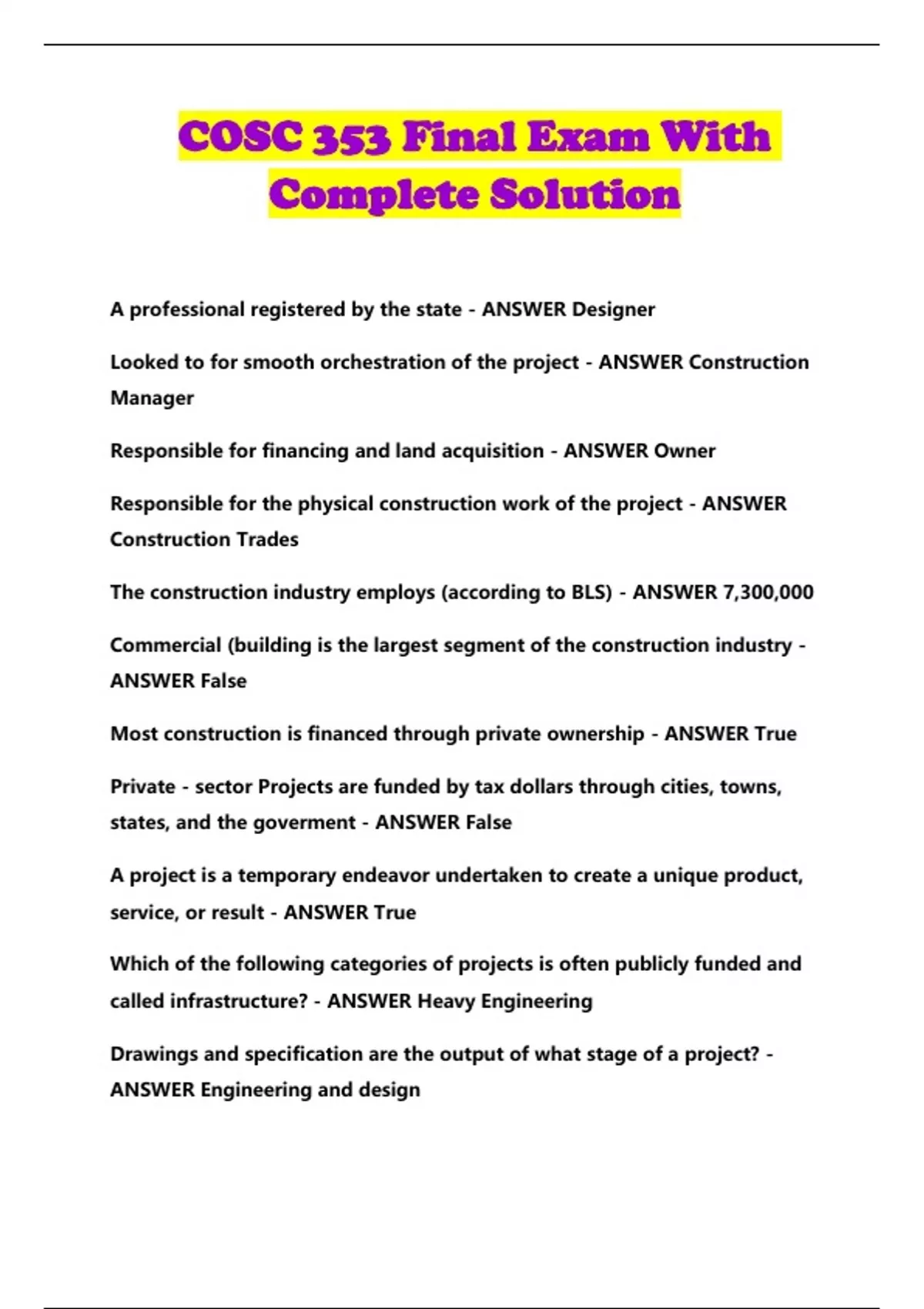 COSC 353 Final Exam With Complete Solution

A professional registered by the state - ANSWER Designer

Looked to for smooth orchestration of the project - ANSWER Construction Manager

Responsible for financing and land acquisition - ANSWER Owner

Responsible for the physical construction work of the project - ANSWER Construction Trades

The construction industry employs (according to BLS) - ANSWER 7,300,000

Commercial (building is the largest segment of the construction industry - ANSWER False

Most construction is financed through private ownership - ANSWER True

Private - sector Projects are funded by tax dollars through cities, towns, states, and the goverment - ANSWER False

A project is a temporary endeavor undertaken to create a unique product, service, or result - ANSWER True

Which of the following categories of projects is often publicly funded and called infrastructure? - ANSWER Heavy Engineering

Drawings and specification are the output of what stage of a project? - ANSWER Engineering and design